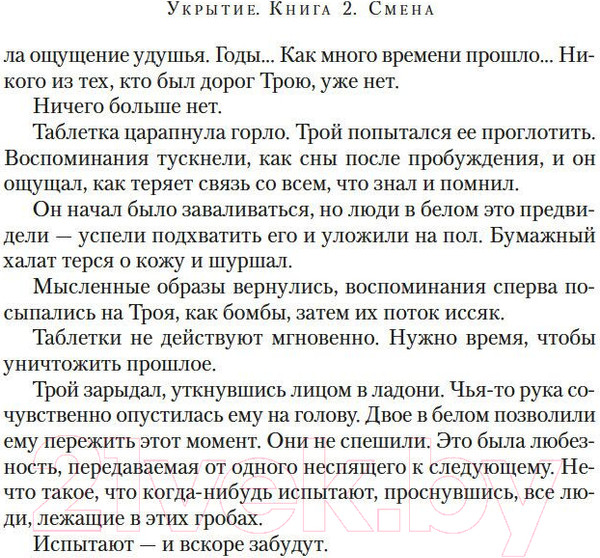 Укрытие. Книга 2. Смена

ла ощущение удушья. Годы... Как много времени прошло... Никого из тех, кто был дорог Трою, уже нет.

Ничего больше нет.

Таблетка царапнула горло. Трой попытался ее проглотить. Воспоминания тускнели, как сны после пробуждения, и он ощущал, как теряет связь со всем, что знал и помнил.

Он начал было заваливаться, но люди в белом это предвидели — успели подхватить его и уложили на пол. Бумажный халат терся о кожу и шуршал.

Мысленные образы вернулись, воспоминания сперва посыпались на Троя, как бомбы, затем их поток иссяк.

Таблетки не действуют мгновенно. Нужно время, чтобы уничтожить прошлое.

Трой зарыдал, уткнувшись лицом в ладони. Чья-то рука сочувственно опустилась ему на голову. Двое в белом позволили ему пережить этот момент. Они не спешили. Это была любезность, передаваемая от одного неспящего к следующему. Нечто такое, что когда-нибудь испытают, проснувшись, все люди, лежащие в этих гробах.

Испытают — и вскоре забудут.

21vek.by